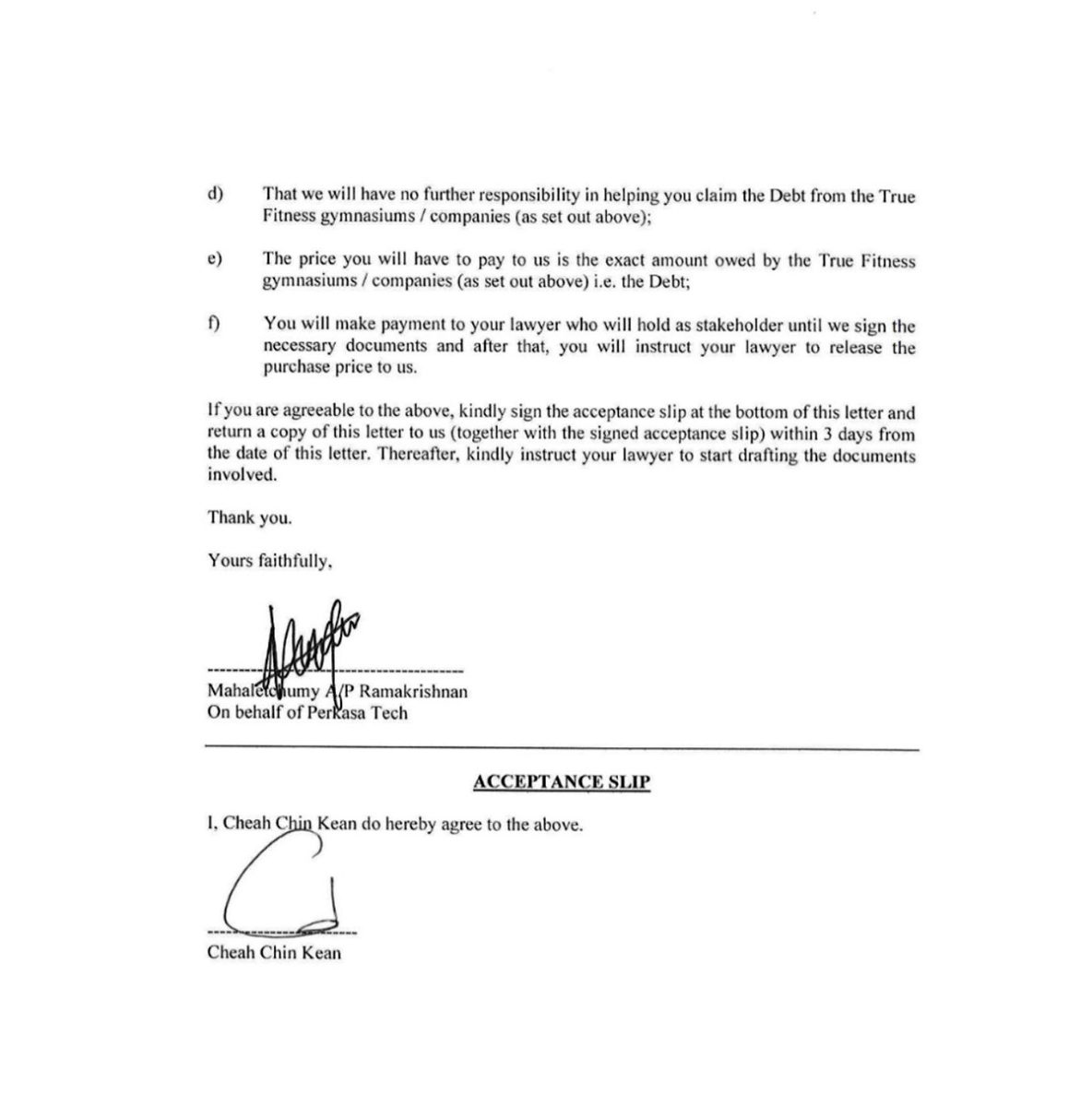 d) That we will have no further responsibility in helping you claim the Debt from the True Fitness gymnasiums / companies (as set out above);

e) The price you will have to pay to us is the exact amount owed by the True Fitness gymnasiums / companies (as set out above) i.e. the Debt;

f) You will make payment to your lawyer who will hold as stakeholder until we sign the necessary documents and after that, you will instruct your lawyer to release the purchase price to us.

If you are agreeable to the above, kindly sign the acceptance slip at the bottom of this letter and return a copy of this letter to us (together with the signed acceptance slip) within 3 days from the date of this letter. Thereafter, kindly instruct your lawyer to start drafting the documents involved.

Thank you.

Yours faithfully,

Mahaletchumy A/P Ramakrishnan
On behalf of Perkasa Tech

ACCEPTANCE SLIP

I, Cheah Chin Kean do hereby agree to the above.

Cheah Chin Kean